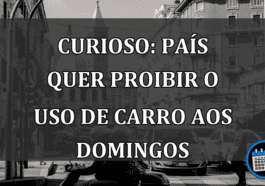 CURIOSO: PAÍS QUER PROIBIR O USO DE CARRO AOS DOMINGOS